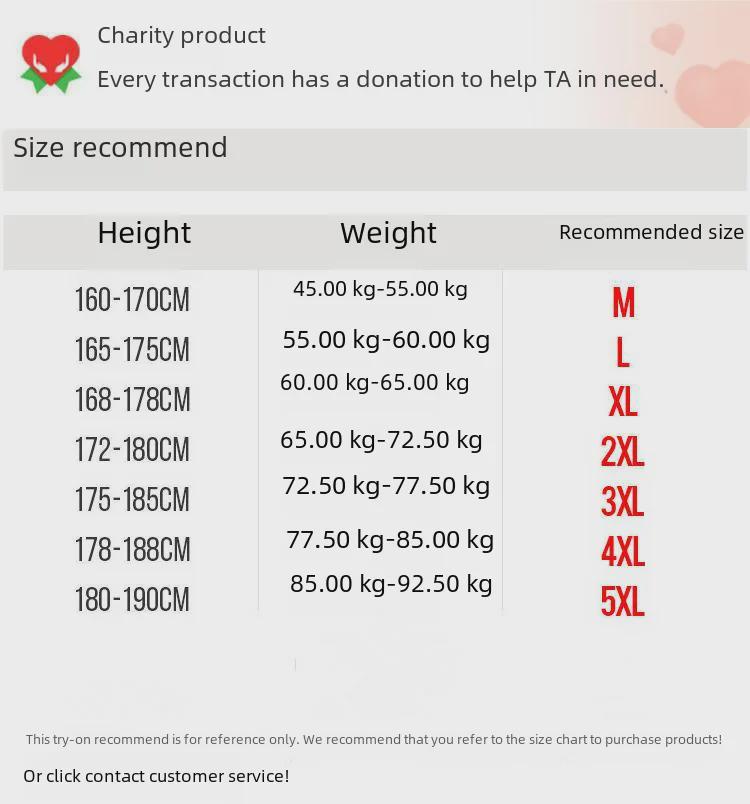 Charity product

Every transaction has a donation to help TA in need.

Size recommend

| Height | Weight | Recommended size |
|---|---|---|
| 160-170CM | 45.00 kg-55.00 kg | M |
| 165-175CM | 55.00 kg-60.00 kg | L |
| 168-178CM | 60.00 kg-65.00 kg | XL |
| 172-180CM | 65.00 kg-72.50 kg | 2XL |
| 175-185CM | 72.50 kg-77.50 kg | 3XL |
| 178-188CM | 77.50 kg-85.00 kg | 4XL |
| 180-190CM | 85.00 kg-92.50 kg | 5XL |

This try-on recommend is for reference only. We recommend that you refer to the size chart to purchase products!

Or click contact customer service!